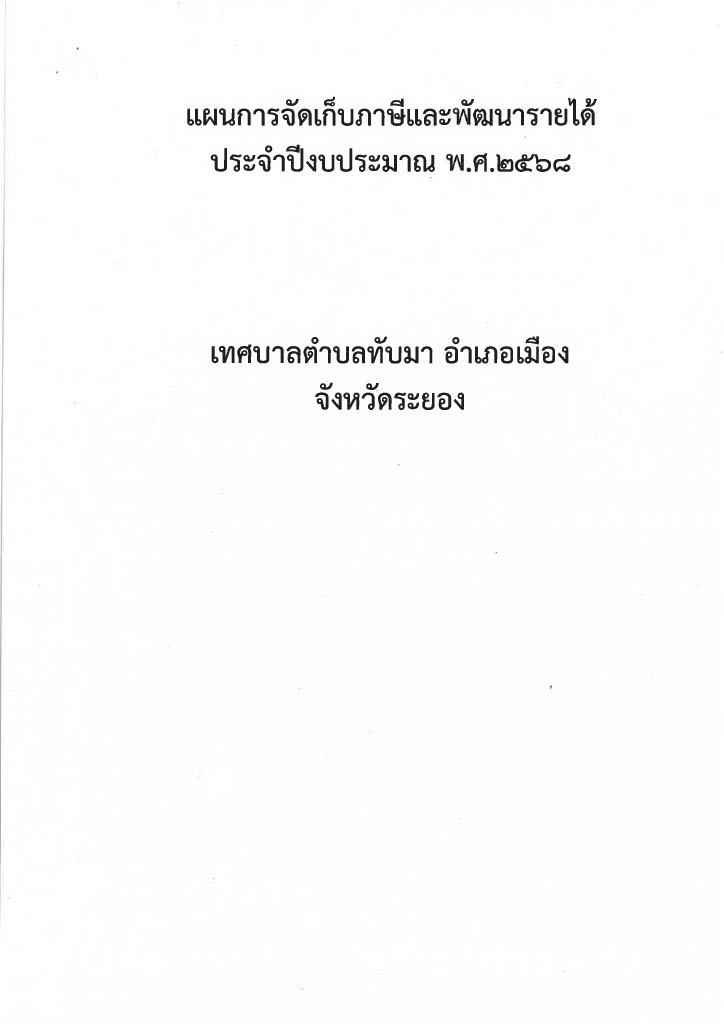 แผนการจัดเก็บภาษีและพัฒนารายได้
ประจำปีงบประมาณ พ.ศ.๒๕๖๘

เทศบาลตำบลทับมา อำเภอเมือง
จังหวัดระยอง